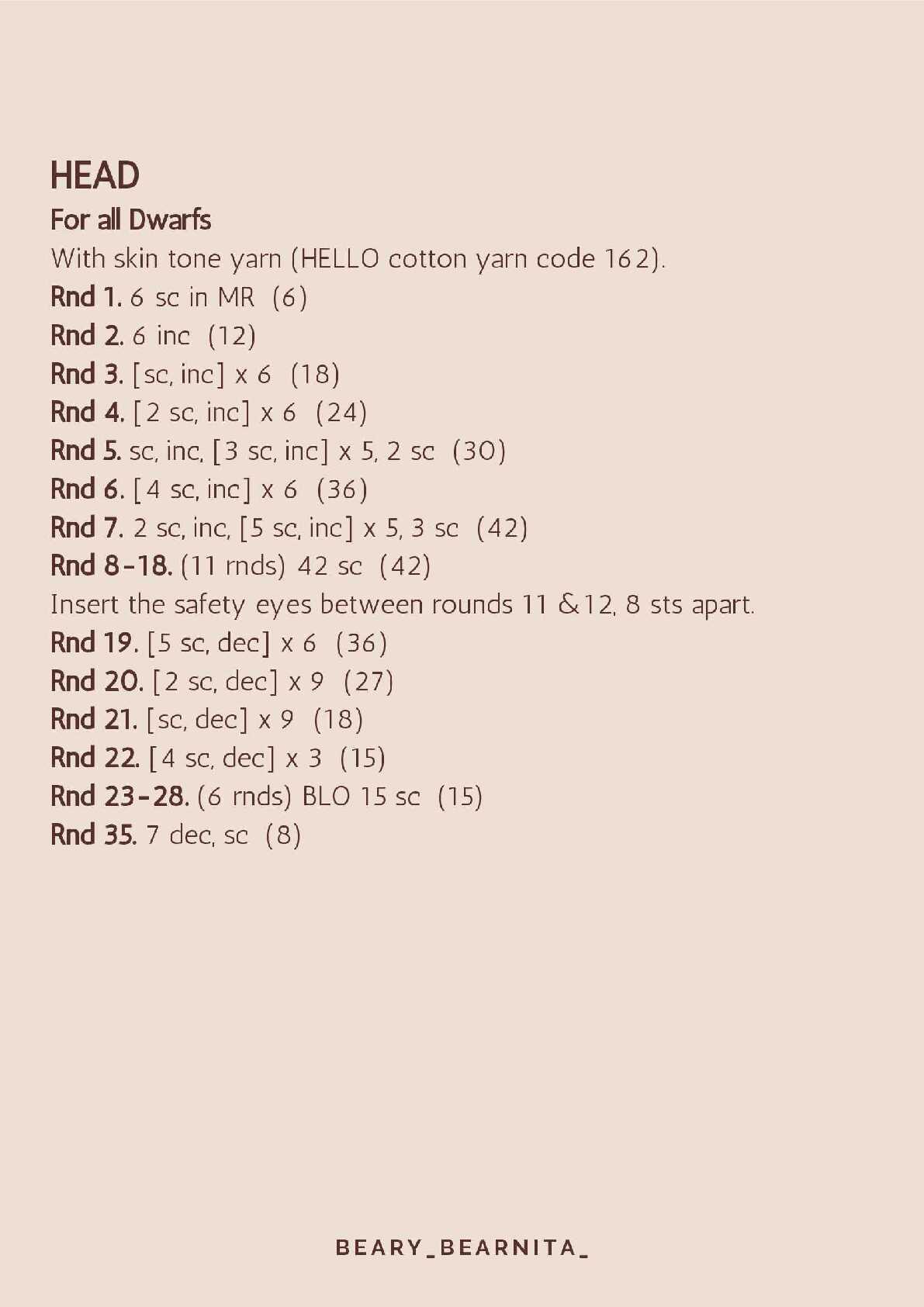 HEAD

For all Dwarfs

With skin tone yarn (HELLO cotton yarn code 162).

Rnd 1. 6 sc in MR (6)
Rnd 2. 6 inc (12)
Rnd 3. [sc, inc] x 6 (18)
Rnd 4. [2 sc, inc] x 6 (24)
Rnd 5. sc, inc, [3 sc, inc] x 5, 2 sc (30)
Rnd 6. [4 sc, inc] x 6 (36)
Rnd 7. 2 sc, inc, [5 sc, inc] x 5, 3 sc (42)
Rnd 8-18. (11 rnds) 42 sc (42)
Insert the safety eyes between rounds 11 &12, 8 sts apart.
Rnd 19. [5 sc, dec] x 6 (36)
Rnd 20. [2 sc, dec] x 9 (27)
Rnd 21. [sc, dec] x 9 (18)
Rnd 22. [4 sc, dec] x 3 (15)
Rnd 23-28. (6 rnds) BLO 15 sc (15)
Rnd 35. 7 dec, sc (8)

BEARY_BEARNITA_